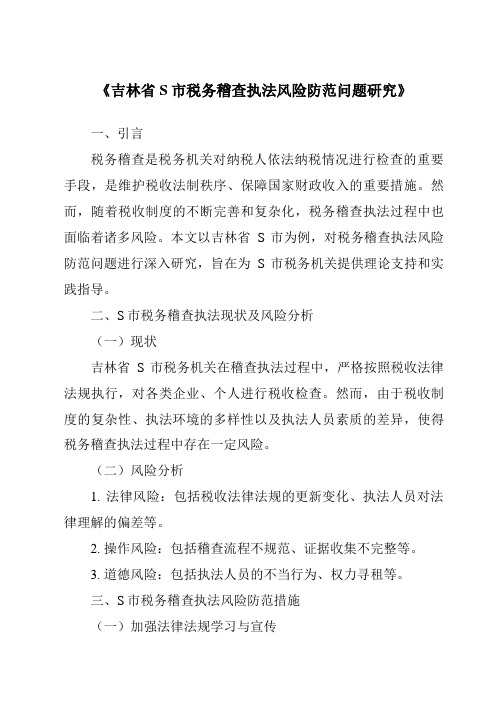 《吉林省S市税务稽查执法风险防范问题研究》

一、引言

税务稽查是税务机关对纳税人依法纳税情况进行检查的重要手段，是维护税收法制秩序、保障国家财政收入的重要措施。然而，随着税收制度的不断完善和复杂化，税务稽查执法过程中也面临着诸多风险。本文以吉林省 S 市为例，对税务稽查执法风险防范问题进行深入研究，旨在为 S 市税务机关提供理论支持和实践指导。

二、S市税务稽查执法现状及风险分析

（一）现状

吉林省 S 市税务机关在稽查执法过程中，严格按照税收法律法规执行，对各类企业、个人进行税收检查。然而，由于税收制度的复杂性、执法环境的多样性以及执法人员素质的差异，使得税务稽查执法过程中存在一定风险。

（二）风险分析

1. 法律风险：包括税收法律法规的更新变化、执法人员对法律理解的偏差等。

2. 操作风险：包括稽查流程不规范、证据收集不完整等。

3. 道德风险：包括执法人员的不当行为、权力寻租等。

三、S市税务稽查执法风险防范措施

（一）加强法律法规学习与宣传